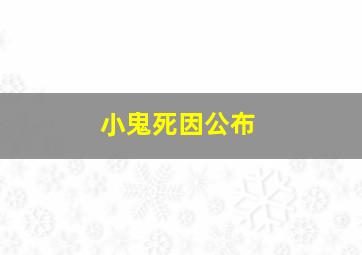 小鬼死因公布